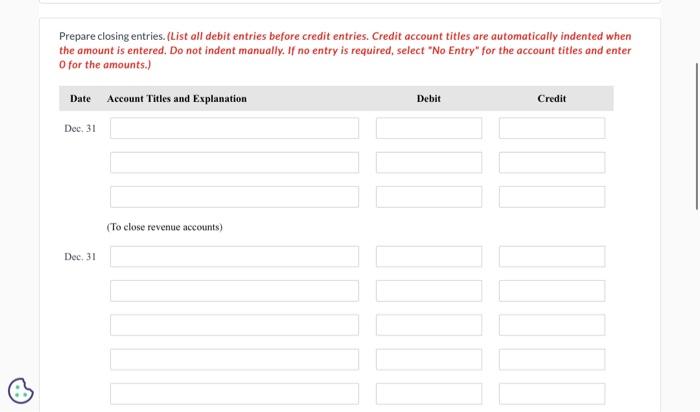 Prepare closing entries. (List all debit entries before credit entries. Credit account titles are automatically indented when the amount is entered. Do not indent manually. If no entry is required, select "No Entry" for the account titles and enter 0 for the amounts.)

| Date | Account Titles and Explanation | Debit | Credit |
|---|---|---|---|
| Dec. 31 | | | |
| | | | |
| | | | |
| | (To close revenue accounts) | | |
| Dec. 31 | | | |
| | | | |
| | | | |
| | | | |
| | | | |